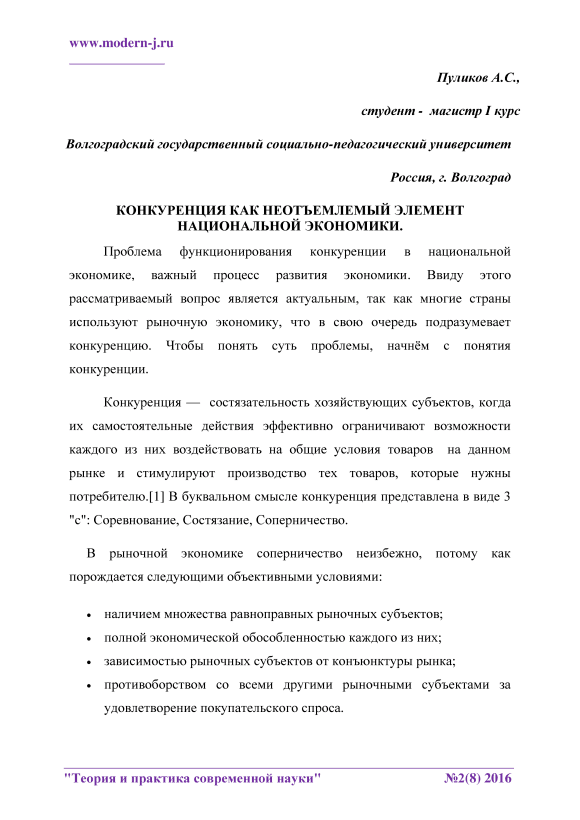 www.modern-j.ru

Пуликов А.С.,

студент - магистр I курс

Волгоградский государственный социально-педагогический университет

Россия, г. Волгоград

КОНКУРЕНЦИЯ КАК НЕОТЪЕМЛЕМЫЙ ЭЛЕМЕНТ НАЦИОНАЛЬНОЙ ЭКОНОМИКИ.

Проблема функционирования конкуренции в национальной экономике, важный процесс развития экономики. Ввиду этого рассматриваемый вопрос является актуальным, так как многие страны используют рыночную экономику, что в свою очередь подразумевает конкуренцию. Чтобы понять суть проблемы, начнём с понятия конкуренции.

Конкуренция — состязательность хозяйствующих субъектов, когда их самостоятельные действия эффективно ограничивают возможности каждого из них воздействовать на общие условия товаров на данном рынке и стимулируют производство тех товаров, которые нужны потребителю.[1] В буквальном смысле конкуренция представлена в виде 3 "с": Соревнование, Состязание, Соперничество.

В рыночной экономике соперничество неизбежно, потому как порождается следующими объективными условиями:

• наличием множества равноправных рыночных субъектов;
• полной экономической обособленностью каждого из них;
• зависимостью рыночных субъектов от конъюнктуры рынка;
• противоборством со всеми другими рыночными субъектами за удовлетворение покупательского спроса.

"Теория и практика современной науки" №2(8) 2016